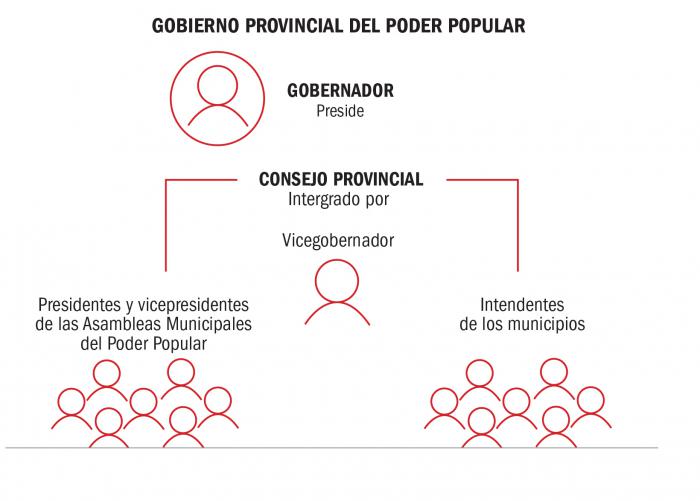 GOBIERNO PROVINCIAL DEL PODER POPULAR

GOBERNADOR
Preside

CONSEJO PROVINCIAL
Intergrado por

Vicegobernador

Presidentes y vicepresidentes de las Asambleas Municipales del Poder Popular

Intendentes de los municipios